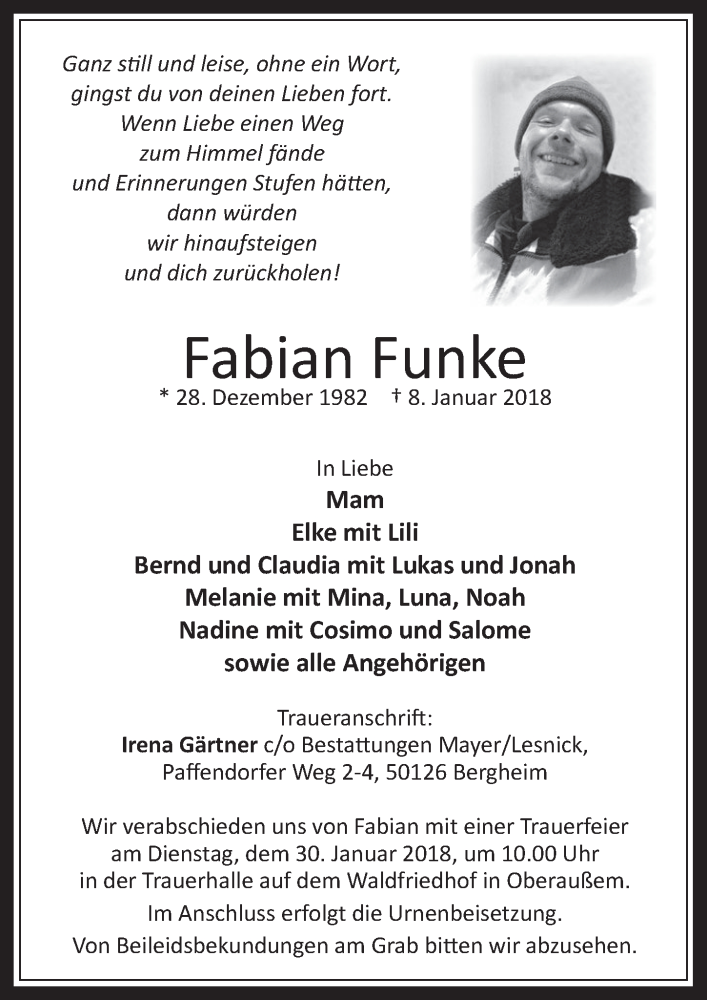 Ganz still und leise, ohne ein Wort,
gingst du von deinen Lieben fort.
Wenn Liebe einen Weg
zum Himmel fände
und Erinnerungen Stufen hätten,
dann würden
wir hinaufsteigen
und dich zurückholen!

Fabian Funke

* 28. Dezember 1982 † 8. Januar 2018

In Liebe
Mam
Elke mit Lili
Bernd und Claudia mit Lukas und Jonah
Melanie mit Mina, Luna, Noah
Nadine mit Cosimo und Salome
sowie alle Angehörigen

Traueranschrift:
Irena Gärtner c/o Bestattungen Mayer/Lesnick,
Paffendorfer Weg 2-4, 50126 Bergheim

Wir verabschieden uns von Fabian mit einer Trauerfeier am Dienstag, dem 30. Januar 2018, um 10.00 Uhr in der Trauerhalle auf dem Waldfriedhof in Oberaußem.
Im Anschluss erfolgt die Urnenbeisetzung.
Von Beileidsbekundungen am Grab bitten wir abzusehen.